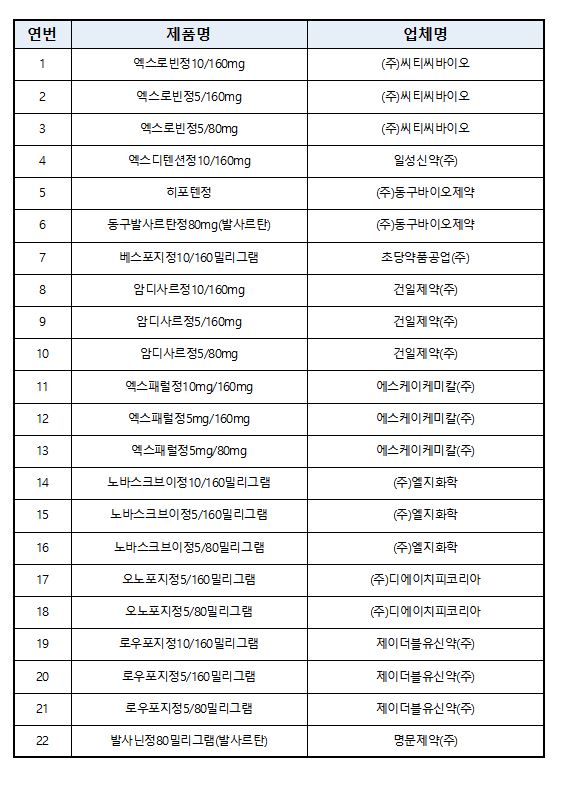 | 연번 | 제품명 | 업체명 |
|---|---|---|
| 1 | 엑스로빈정10/160mg | (주)씨티씨바이오 |
| 2 | 엑스로빈정5/160mg | (주)씨티씨바이오 |
| 3 | 엑스로빈정5/80mg | (주)씨티씨바이오 |
| 4 | 엑스디텐션정10/160mg | 일성신약(주) |
| 5 | 히포텐정 | (주)동구바이오제약 |
| 6 | 동구발사르탄정80mg(발사르탄) | (주)동구바이오제약 |
| 7 | 베스포지정10/160밀리그램 | 초당약품공업(주) |
| 8 | 암디사르정10/160mg | 건일제약(주) |
| 9 | 암디사르정5/160mg | 건일제약(주) |
| 10 | 암디사르정5/80mg | 건일제약(주) |
| 11 | 엑스패럴정10mg/160mg | 에스케이케미칼(주) |
| 12 | 엑스패럴정5mg/160mg | 에스케이케미칼(주) |
| 13 | 엑스패럴정5mg/80mg | 에스케이케미칼(주) |
| 14 | 노바스크브이정10/160밀리그램 | (주)엘지화학 |
| 15 | 노바스크브이정5/160밀리그램 | (주)엘지화학 |
| 16 | 노바스크브이정5/80밀리그램 | (주)엘지화학 |
| 17 | 오노포지정5/160밀리그램 | (주)디에이치피코리아 |
| 18 | 오노포지정5/80밀리그램 | (주)디에이치피코리아 |
| 19 | 로우포지정10/160밀리그램 | 제이더블유신약(주) |
| 20 | 로우포지정5/160밀리그램 | 제이더블유신약(주) |
| 21 | 로우포지정5/80밀리그램 | 제이더블유신약(주) |
| 22 | 발사닌정80밀리그램(발사르탄) | 명문제약(주) |